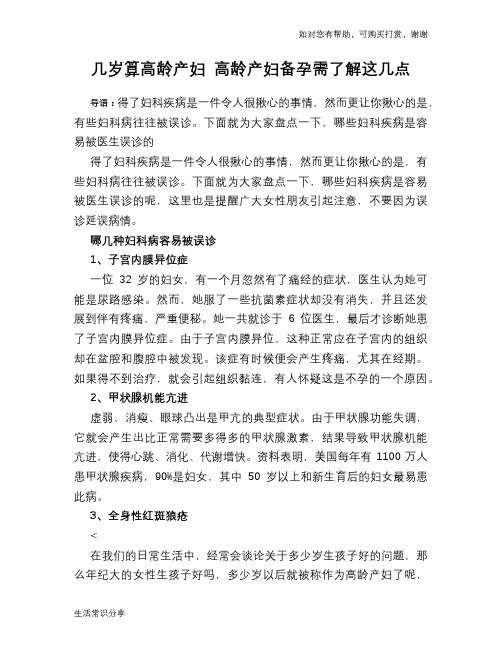 如对您有帮助，可购买打赏，谢谢

几岁算高龄产妇 高龄产妇备孕需了解这几点

导语：得了妇科疾病是一件令人很揪心的事情，然而更让你揪心的是，有些妇科病往往被误诊。下面就为大家盘点一下，哪些妇科疾病是容易被医生误诊的

得了妇科疾病是一件令人很揪心的事情，然而更让你揪心的是，有些妇科病往往被误诊。下面就为大家盘点一下，哪些妇科疾病是容易被医生误诊的呢，这里也是提醒广大女性朋友引起注意，不要因为误诊延误病情。

哪几种妇科病容易被误诊

1、子宫内膜异位症

一位 32 岁的妇女，有一个月忽然有了痛经的症状，医生认为她可能是尿路感染。然而，她服了一些抗菌素症状却没有消失，并且还发展到伴有疼痛、严重便秘。她一共就诊于 6 位医生，最后才诊断她患了子宫内膜异位症。由于子宫内膜异位，这种正常应在子宫内的组织却在盆腔和腹腔中被发现。该症有时候便会产生疼痛，尤其在经期。如果得不到治疗，就会引起组织黏连，有人怀疑这是不孕的一个原因。

2、甲状腺机能亢进

虚弱、消瘦、眼球凸出是甲亢的典型症状。由于甲状腺功能失调，它就会产生出比正常需要多得多的甲状腺激素，结果导致甲状腺机能亢进，使得心跳、消化、代谢增快。资料表明，美国每年有 1100 万人患甲状腺疾病，90%是妇女，其中 50 岁以上和新生育后的妇女最易患此病。

3、全身性红斑狼疮

<

在我们的日常生活中，经常会谈论关于多少岁生孩子好的问题，那么年纪大的女性生孩子好吗，多少岁以后就被称作为高龄产妇了呢，

生活常识分享